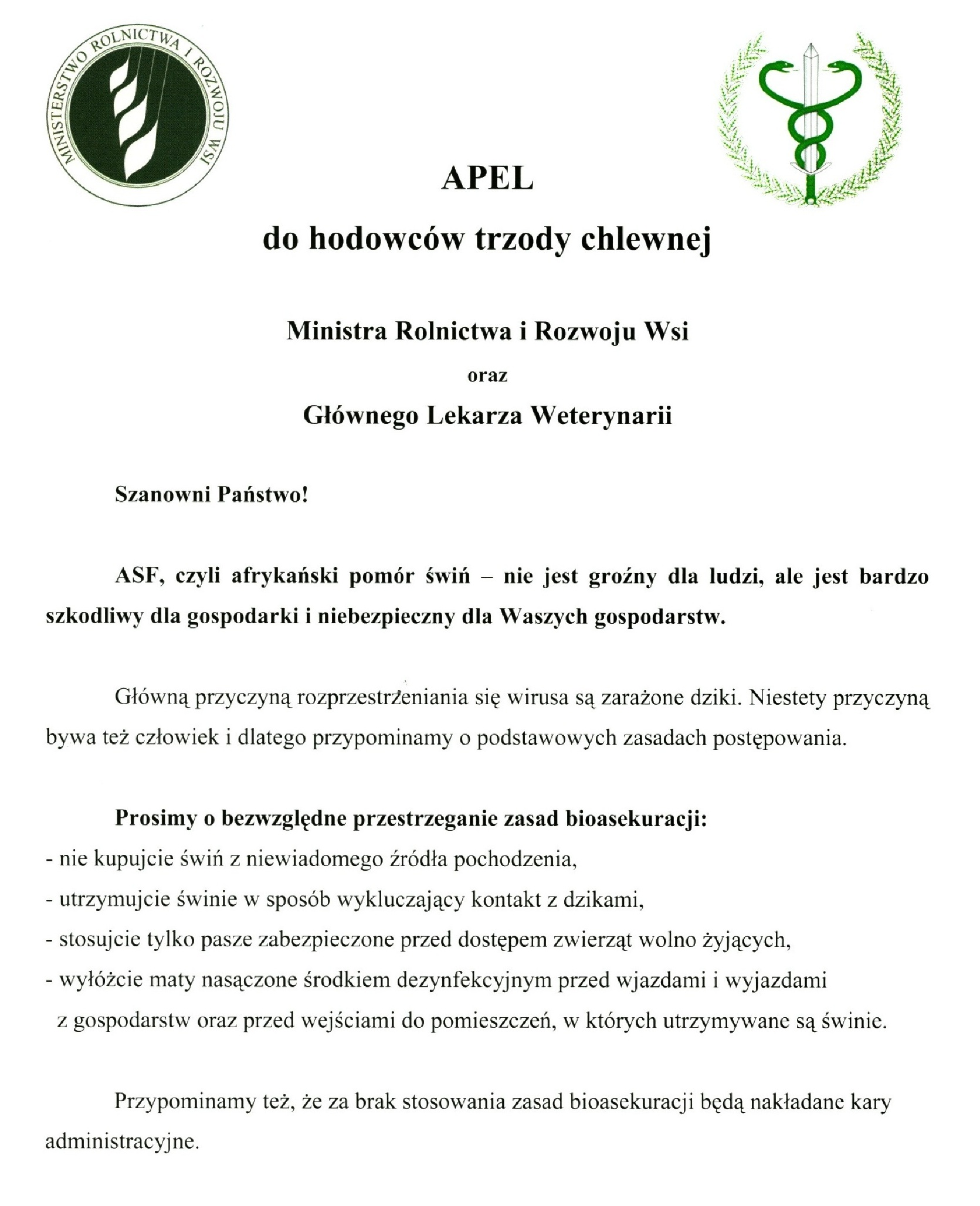 MINISTERSTWO ROLNICTWA I ROZWOJU WSI

APEL

do hodowców trzody chlewnej

Ministra Rolnictwa i Rozwoju Wsi

oraz

Głównego Lekarza Weterynarii

Szanowni Państwo!

ASF, czyli afrykański pomór świń – nie jest groźny dla ludzi, ale jest bardzo szkodliwy dla gospodarki i niebezpieczny dla Waszych gospodarstw.

Główną przyczyną rozprzestrzeniania się wirusa są zarażone dziki. Niestety przyczyną bywa też człowiek i dlatego przypominamy o podstawowych zasadach postępowania.

Prosimy o bezwzględne przestrzeganie zasad bioasekuracji:
- nie kupujcie świń z niewiadomego źródła pochodzenia,
- utrzymujcie świnie w sposób wykluczający kontakt z dzikami,
- stosujcie tylko pasze zabezpieczone przed dostępem zwierząt wolno żyjących,
- wyłóżcie maty nasączone środkiem dezynfekcyjnym przed wjazdami i wyjazdami z gospodarstw oraz przed wejściami do pomieszczeń, w których utrzymywane są świnie.

Przypominamy też, że za brak stosowania zasad bioasekuracji będą nakładane kary administracyjne.